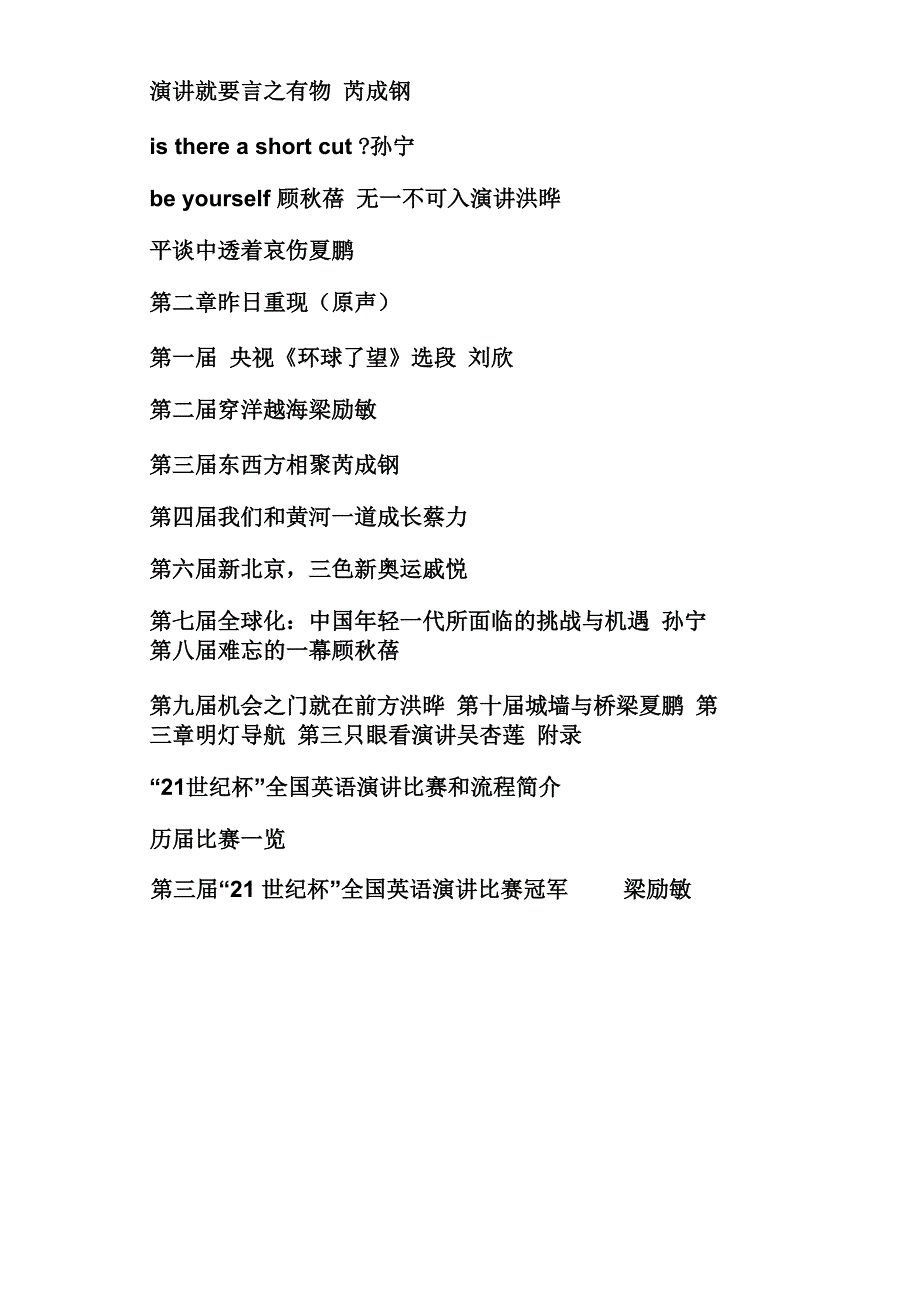 演讲就要言之有物 芮成钢

is there a short cut ?孙宁

be yourself 顾秋蓓 无一不可入演讲洪晔

平谈中透着哀伤夏鹏

第二章昨日重现（原声）

第一届 央视《环球了望》选段 刘欣

第二届穿洋越海梁励敏

第三届东西方相聚芮成钢

第四届我们和黄河一道成长蔡力

第六届新北京，三色新奥运戚悦

第七届全球化：中国年轻一代所面临的挑战与机遇 孙宁 第八届难忘的一幕顾秋蓓

第九届机会之门就在前方洪晔 第十届城墙与桥梁夏鹏 第三章明灯导航 第三只眼看演讲吴杏莲 附录

“21世纪杯”全国英语演讲比赛和流程简介

历届比赛一览

第三届“21 世纪杯”全国英语演讲比赛冠军 梁励敏